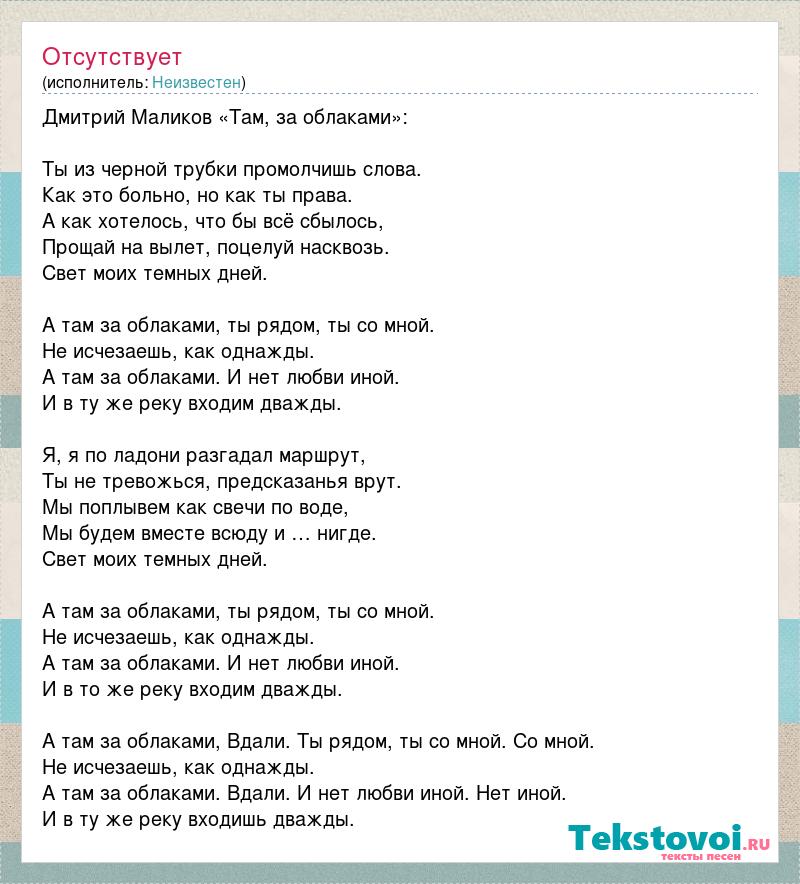 Отсутствует
(исполнитель: Неизвестен)

Дмитрий Маликов «Там, за облаками»:

Ты из черной трубки промолчишь слова.
Как это больно, но как ты права.
А как хотелось, что бы всё сбылось,
Прощай на вылет, поцелуй насквозь.
Свет моих темных дней.

А там за облаками, ты рядом, ты со мной.
Не исчезаешь, как однажды.
А там за облаками. И нет любви иной.
И в ту же реку входим дважды.

Я, я по ладони разгадал маршрут,
Ты не тревожься, предсказанья врут.
Мы поплывем как свечи по воде,
Мы будем вместе всюду и … нигде.
Свет моих темных дней.

А там за облаками, ты рядом, ты со мной.
Не исчезаешь, как однажды.
А там за облаками. И нет любви иной.
И в то же реку входим дважды.

А там за облаками, Вдали. Ты рядом, ты со мной. Со мной.
Не исчезаешь, как однажды.
А там за облаками. Вдали. И нет любви иной. Нет иной.
И в ту же реку входишь дважды.

Tekstovoi.ru
тексты песен